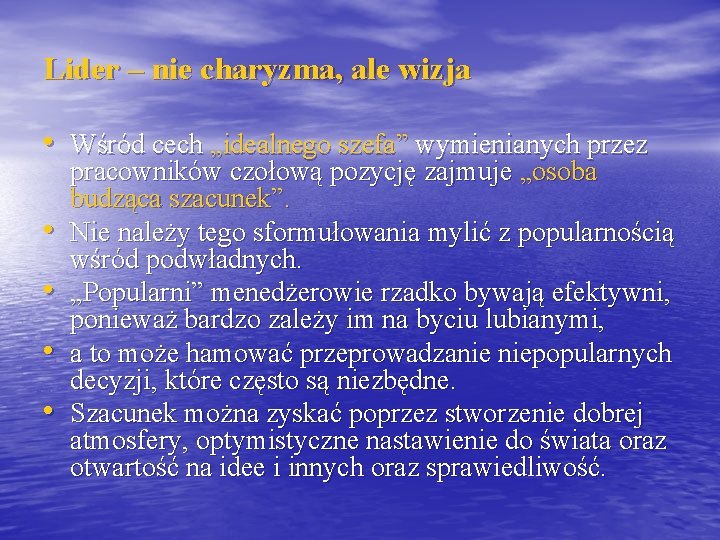 Lider – nie charyzma, ale wizja

• Wśród cech „idealnego szefa” wymienianych przez pracowników czołową pozycję zajmuje „osoba budząca szacunek”.
• Nie należy tego sformułowania mylić z popularnością wśród podwładnych.
• „Popularni” menedżerowie rzadko bywają efektywni, ponieważ bardzo zależy im na byciu lubianymi,
• a to może hamować przeprowadzanie niepopularnych decyzji, które często są niezbędne.
• Szacunek można zyskać poprzez stworzenie dobrej atmosfery, optymistyczne nastawienie do świata oraz otwartość na idee i innych oraz sprawiedliwość.